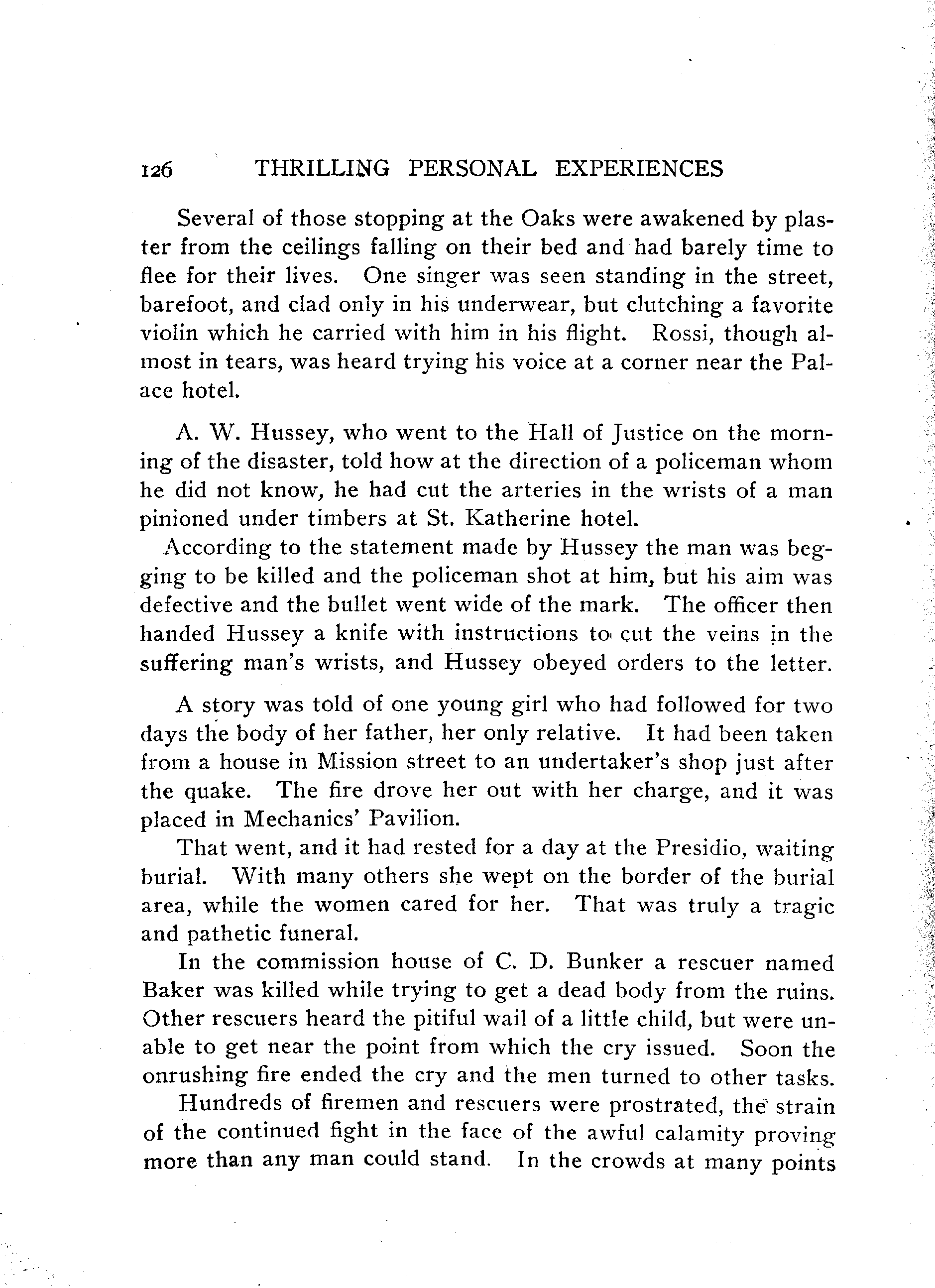 126 THRILLING PERSONAL EXPERIENCES

Several of those stopping at the Oaks were awakened by plaster from the ceilings falling on their bed and had barely time to flee for their lives. One singer was seen standing in the street, barefoot, and clad only in his underwear, but clutching a favorite violin which he carried with him in his flight. Rossi, though almost in tears, was heard trying his voice at a corner near the Palace hotel.

A. W. Hussey, who went to the Hall of Justice on the morning of the disaster, told how at the direction of a policeman whom he did not know, he had cut the arteries in the wrists of a man pinioned under timbers at St. Katherine hotel.

According to the statement made by Hussey the man was begging to be killed and the policeman shot at him, but his aim was defective and the bullet went wide of the mark. The officer then handed Hussey a knife with instructions to cut the veins in the suffering man's wrists, and Hussey obeyed orders to the letter.

A story was told of one young girl who had followed for two days the body of her father, her only relative. It had been taken from a house in Mission street to an undertaker's shop just after the quake. The fire drove her out with her charge, and it was placed in Mechanics' Pavilion.

That went, and it had rested for a day at the Presidio, waiting burial. With many others she wept on the border of the burial area, while the women cared for her. That was truly a tragic and pathetic funeral.

In the commission house of C. D. Bunker a rescuer named Baker was killed while trying to get a dead body from the ruins. Other rescuers heard the pitiful wail of a little child, but were unable to get near the point from which the cry issued. Soon the onrushing fire ended the cry and the men turned to other tasks.

Hundreds of firemen and rescuers were prostrated, the strain of the continued fight in the face of the awful calamity proving more than any man could stand. In the crowds at many points